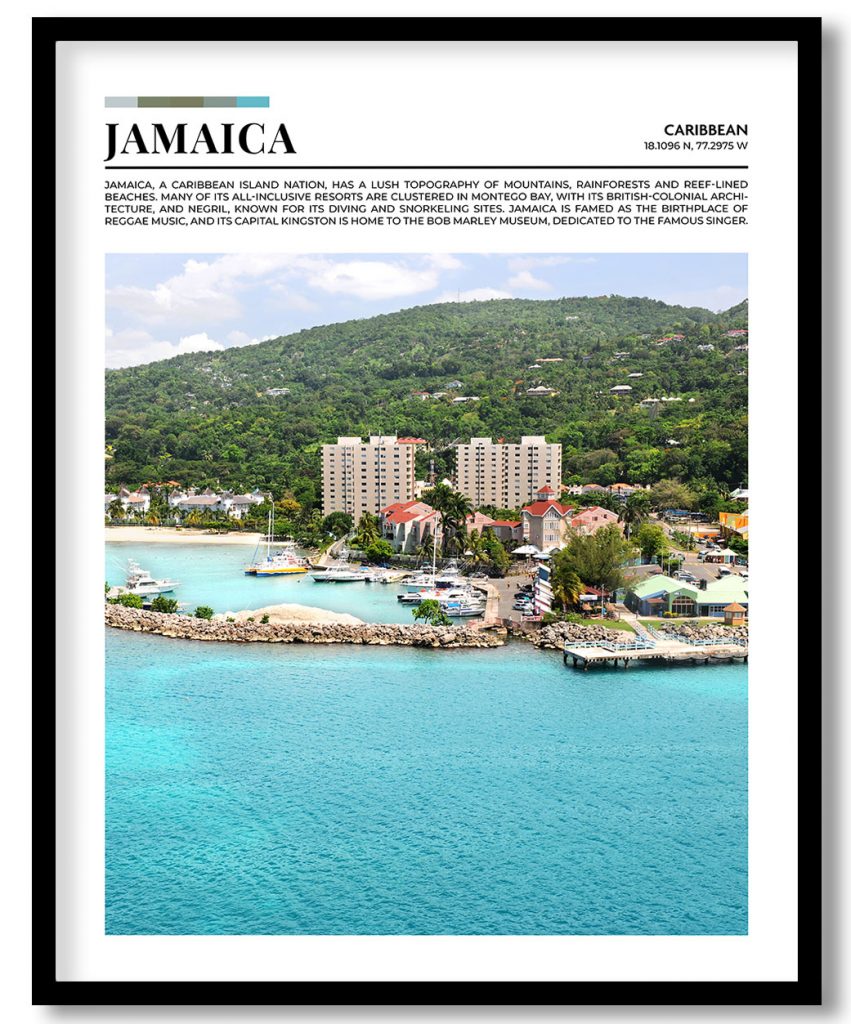 JAMAICA

CARIBBEAN
18.1096 N, 77.2975 W

JAMAICA, A CARIBBEAN ISLAND NATION, HAS A LUSH TOPOGRAPHY OF MOUNTAINS, RAINFORESTS AND REEF-LINED BEACHES. MANY OF ITS ALL-INCLUSIVE RESORTS ARE CLUSTERED IN MONTEGO BAY, WITH ITS BRITISH-COLONIAL ARCHITECTURE, AND NEGRIL, KNOWN FOR ITS DIVING AND SNORKELING SITES. JAMAICA IS FAMED AS THE BIRTHPLACE OF REGGAE MUSIC, AND ITS CAPITAL KINGSTON IS HOME TO THE BOB MARLEY MUSEUM, DEDICATED TO THE FAMOUS SINGER.